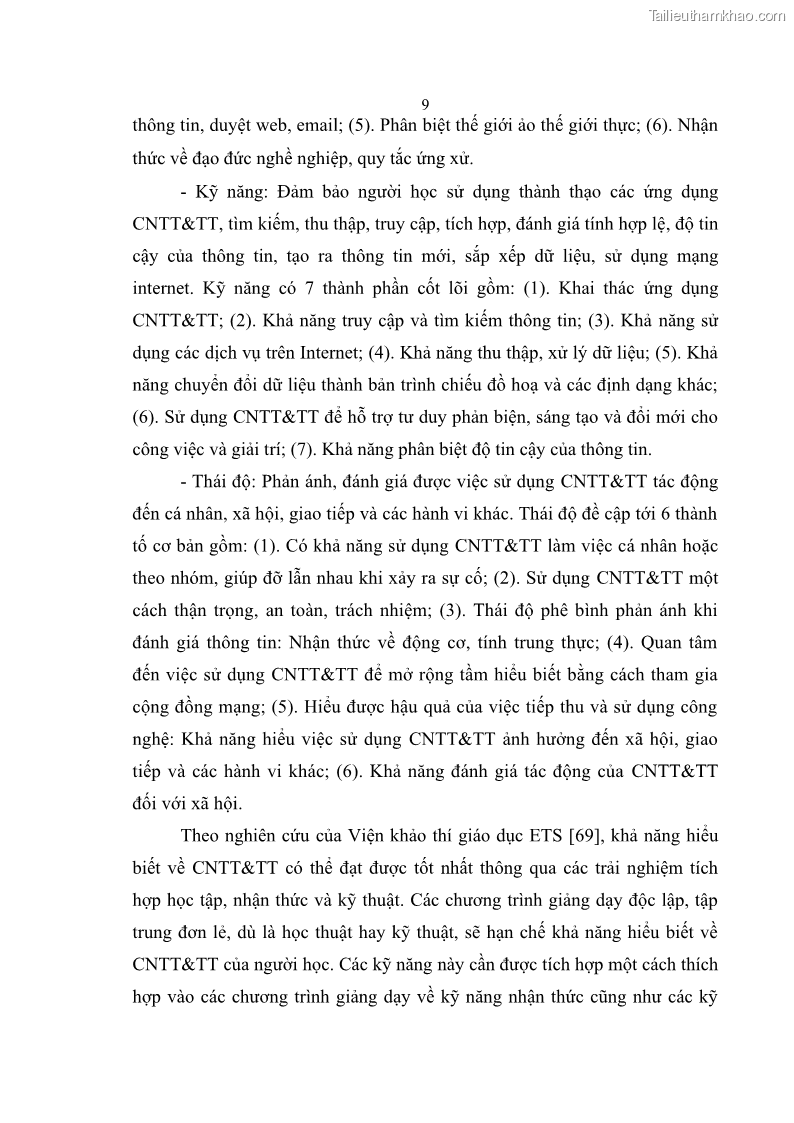 Tailieuthamkhao.com

9

thông tin, duyệt web, email; (5). Phân biệt thế giới ảo thế giới thực; (6). Nhận thức về đạo đức nghề nghiệp, quy tắc ứng xử.

- Kỹ năng: Đảm bảo người học sử dụng thành thạo các ứng dụng CNTT&TT, tìm kiếm, thu thập, truy cập, tích hợp, đánh giá tính hợp lệ, độ tin cậy của thông tin, tạo ra thông tin mới, sắp xếp dữ liệu, sử dụng mạng internet. Kỹ năng có 7 thành phần cốt lõi gồm: (1). Khai thác ứng dụng CNTT&TT; (2). Khả năng truy cập và tìm kiếm thông tin; (3). Khả năng sử dụng các dịch vụ trên Internet; (4). Khả năng thu thập, xử lý dữ liệu; (5). Khả năng chuyển đổi dữ liệu thành bản trình chiếu đồ hoạ và các định dạng khác; (6). Sử dụng CNTT&TT để hỗ trợ tư duy phản biện, sáng tạo và đổi mới cho công việc và giải trí; (7). Khả năng phân biệt độ tin cậy của thông tin.

- Thái độ: Phản ánh, đánh giá được việc sử dụng CNTT&TT tác động đến cá nhân, xã hội, giao tiếp và các hành vi khác. Thái độ đề cập tới 6 thành tố cơ bản gồm: (1). Có khả năng sử dụng CNTT&TT làm việc cá nhân hoặc theo nhóm, giúp đỡ lẫn nhau khi xảy ra sự cố; (2). Sử dụng CNTT&TT một cách thận trọng, an toàn, trách nhiệm; (3). Thái độ phê bình phản ánh khi đánh giá thông tin: Nhận thức về động cơ, tính trung thực; (4). Quan tâm đến việc sử dụng CNTT&TT để mở rộng tầm hiểu biết bằng cách tham gia cộng đồng mạng; (5). Hiểu được hậu quả của việc tiếp thu và sử dụng công nghệ: Khả năng hiểu việc sử dụng CNTT&TT ảnh hưởng đến xã hội, giao tiếp và các hành vi khác; (6). Khả năng đánh giá tác động của CNTT&TT đối với xã hội.

Theo nghiên cứu của Viện khảo thí giáo dục ETS [69], khả năng hiểu biết về CNTT&TT có thể đạt được tốt nhất thông qua các trải nghiệm tích hợp học tập, nhận thức và kỹ thuật. Các chương trình giảng dạy độc lập, tập trung đơn lẻ, dù là học thuật hay kỹ thuật, sẽ hạn chế khả năng hiểu biết về CNTT&TT của người học. Các kỹ năng này cần được tích hợp một cách thích hợp vào các chương trình giảng dạy về kỹ năng nhận thức cũng như các kỹ